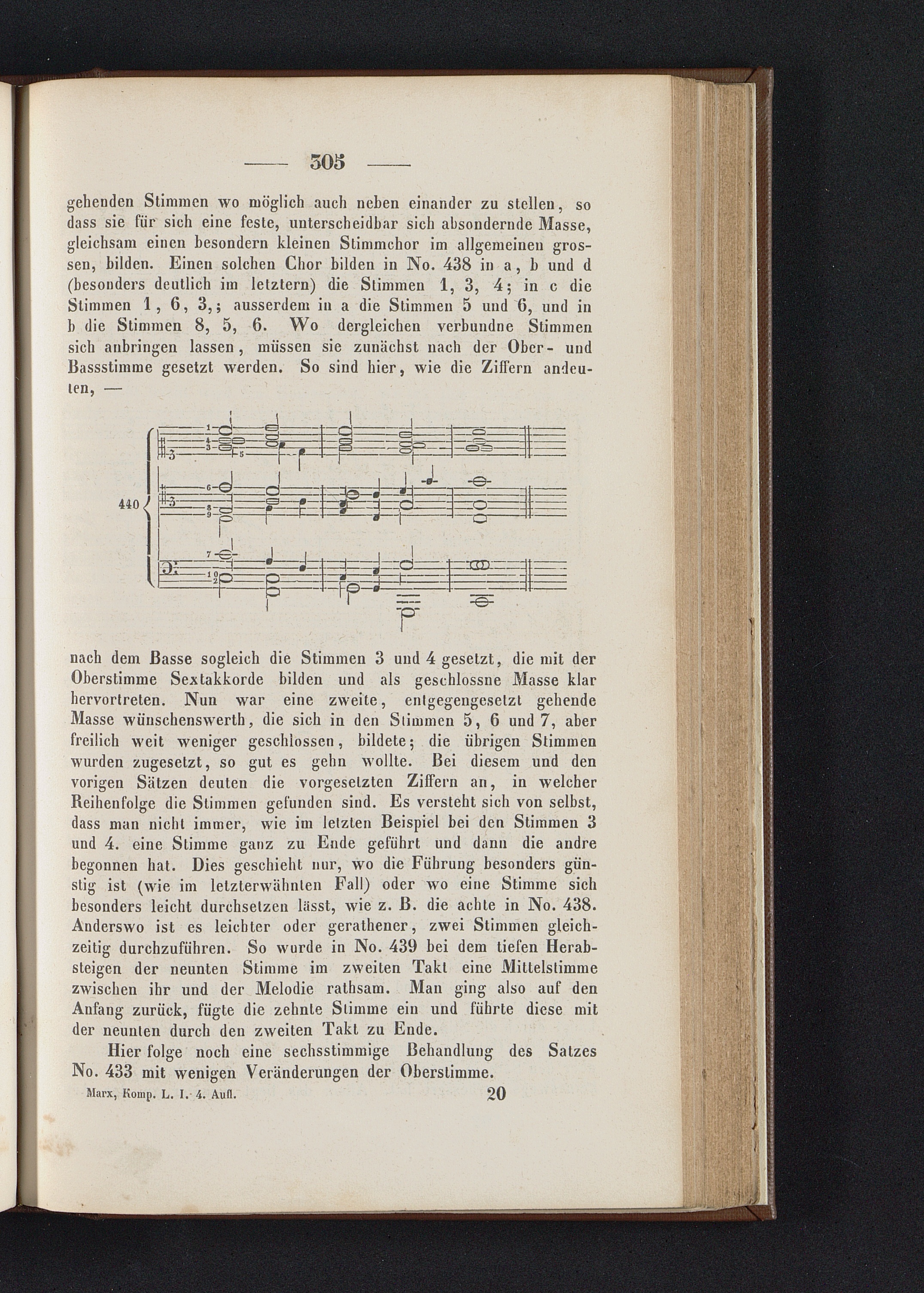 — 305 —

gehenden Stimmen wo möglich auch neben einander zu stellen, so dass sie für sich eine feste, unterscheidbar sich absondernde Masse, gleichsam einen besondern kleinen Stimmchor im allgemeinen grossen, bilden. Einen solchen Chor bilden in No. 438 in a, b und d (besonders deutlich im letztern) die Stimmen 1, 3, 4; in c die Stimmen 1, 6, 3,; ausserdem in a die Stimmen 5 und 6, und in b die Stimmen 8, 5, 6. Wo dergleichen verbundne Stimmen sich anbringen lassen, müssen sie zunächst nach der Ober- und Bassstimme gesetzt werden. So sind hier, wie die Ziffern andeuten, —

440

1 4 3 5 6 8 9 7 10 2

nach dem Basse sogleich die Stimmen 3 und 4 gesetzt, die mit der Oberstimme Sextakkorde bilden und als geschlossne Masse klar hervortreten. Nun war eine zweite, entgegengesetzt gehende Masse wünschenswerth, die sich in den Stimmen 5, 6 und 7, aber freilich weit weniger geschlossen, bildete; die übrigen Stimmen wurden zugesetzt, so gut es gehn wollte. Bei diesem und den vorigen Sätzen deuten die vorgesetzten Ziffern an, in welcher Reihenfolge die Stimmen gefunden sind. Es versteht sich von selbst, dass man nicht immer, wie im letzten Beispiel bei den Stimmen 3 und 4. eine Stimme ganz zu Ende geführt und dann die andre begonnen hat. Dies geschieht nur, wo die Führung besonders günstig ist (wie im letzterwähnten Fall) oder wo eine Stimme sich besonders leicht durchsetzen lässt, wie z. B. die achte in No. 438. Anderswo ist es leichter oder gerathener, zwei Stimmen gleichzeitig durchzuführen. So wurde in No. 439 bei dem tiefen Herabsteigen der neunten Stimme im zweiten Takt eine Mittelstimme zwischen ihr und der Melodie rathsam. Man ging also auf den Anfang zurück, fügte die zehnte Stimme ein und führte diese mit der neunten durch den zweiten Takt zu Ende.

Hier folge noch eine sechsstimmige Behandlung des Satzes No. 433 mit wenigen Veränderungen der Oberstimme.

Marx, Komp. L. I. 4. Aufl. 20